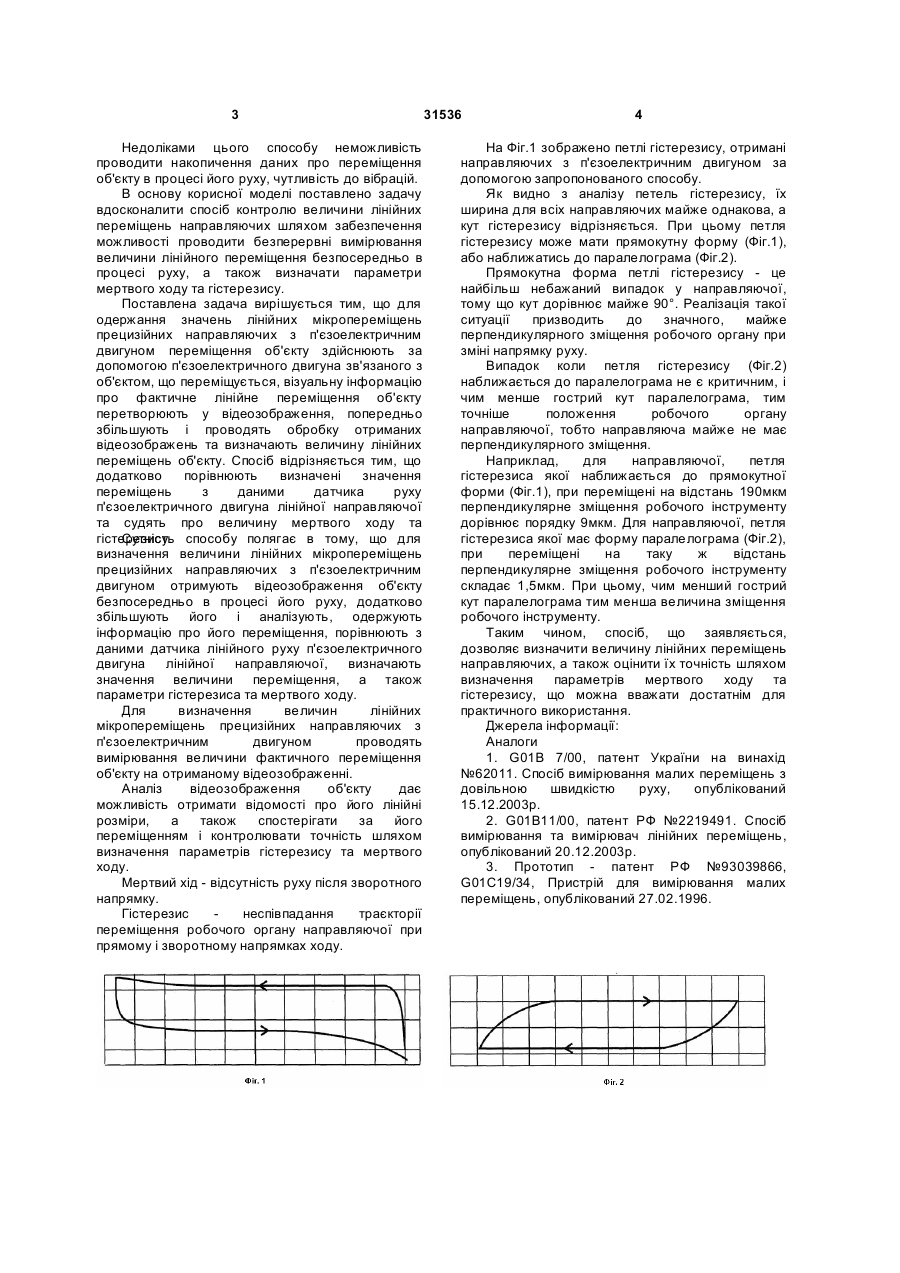 3 31536 4

Недоліками цього способу неможливість проводити накопичення даних про переміщення об'єкту в процесі його руху, чутливість до вібрацій.

В основу корисної моделі поставлено задачу вдосконалити спосіб контролю величини лінійних переміщень направляючих шляхом забезпечення можливості проводити безперервні вимірювання величини лінійного переміщення безпосередньо в процесі руху, а також визначати параметри мертвого ходу та гістерезису.

Поставлена задача вирішується тим, що для одержання значень лінійних мікропереміщень прецизійних направляючих з п'єзоелектричним двигуном переміщення об'єкту здійснюють за допомогою п'єзоелектричного двигуна зв'язаного з об'єктом, що переміщується, візуальну інформацію про фактичне лінійне переміщення об'єкту перетворюють у відеозображення, попередньо збільшують і проводять обробку отриманих відеозображень та визначають величину лінійних переміщень об'єкту. Спосіб відрізняється тим, що додатково порівнюють визначені значення переміщень з даними датчика руху п'єзоелектричного двигуна лінійної направляючої та судять про величину мертвого ходу та гістерезису.

Сутність способу полягає в тому, що для визначення величини лінійних мікропереміщень прецизійних направляючих з п'єзоелектричним двигуном отримують відеозображення об'єкту безпосередньо в процесі його руху, додатково збільшують його і аналізують, одержують інформацію про його переміщення, порівнюють з даними датчика лінійного руху п'єзоелектричного двигуна лінійної направляючої, визначають значення величини переміщення, а також параметри гістерезиса та мертвого ходу.

Для визначення величин лінійних мікропереміщень прецизійних направляючих з п'єзоелектричним двигуном проводять вимірювання величини фактичного переміщення об'єкту на отриманому відеозображенні.

Аналіз відеозображення об'єкту дає можливість отримати відомості про його лінійні розміри, а також спостерігати за його переміщенням і контролювати точність шляхом визначення параметрів гістерезису та мертвого ходу.

Мертвий хід - відсутність руху після зворотного напрямку.

Гістерезис - неспівпадання траєкторії переміщення робочого органу направляючої при прямому і зворотному напрямках ходу.

На Фіг.1 зображено петлі гістерезису, отримані направляючих з п'єзоелектричним двигуном за допомогою запропонованого способу.

Як видно з аналізу петель гістерезису, їх ширина для всіх направляючих майже однакова, а кут гістерезису відрізняється. При цьому петля гістерезису може мати прямокутну форму (Фіг.1), або наближатись до паралелограма (Фіг.2).

Прямокутна форма петлі гістерезису - це найбільш небажаний випадок у направляючої, тому що кут дорівнює майже 90°. Реалізація такої ситуації призводить до значного, майже перпендикулярного зміщення робочого органу при зміні напрямку руху.

Випадок коли петля гістерезису (Фіг.2) наближається до паралелограма не є критичним, і чим менше гострий кут паралелограма, тим точніше положення робочого органу направляючої, тобто направляюча майже не має перпендикулярного зміщення.

Наприклад, для направляючої, петля гістерезиса якої наближається до прямокутної форми (Фіг.1), при переміщені на відстань 190мкм перпендикулярне зміщення робочого інструменту дорівнює порядку 9мкм. Для направляючої, петля гістерезиса якої має форму паралелограма (Фіг.2), при переміщені на таку ж відстань перпендикулярне зміщення робочого інструменту складає 1,5мкм. При цьому, чим менший гострий кут паралелограма тим менша величина зміщення робочого інструменту.

Таким чином, спосіб, що заявляється, дозволяє визначити величину лінійних переміщень направляючих, а також оцінити їх точність шляхом визначення параметрів мертвого ходу та гістерезису, що можна вважати достатнім для практичного використання.

Джерела інформації:
Аналоги
1. G01B 7/00, патент України на винахід №62011. Спосіб вимірювання малих переміщень з довільною швидкістю руху, опублікований 15.12.2003р.
2. G01B11/00, патент РФ №2219491. Спосіб вимірювання та вимірювач лінійних переміщень, опублікований 20.12.2003р.
3. Прототип - патент РФ №93039866, G01C19/34, Пристрій для вимірювання малих переміщень, опублікований 27.02.1996.

Фіг. 1

Фіг. 2